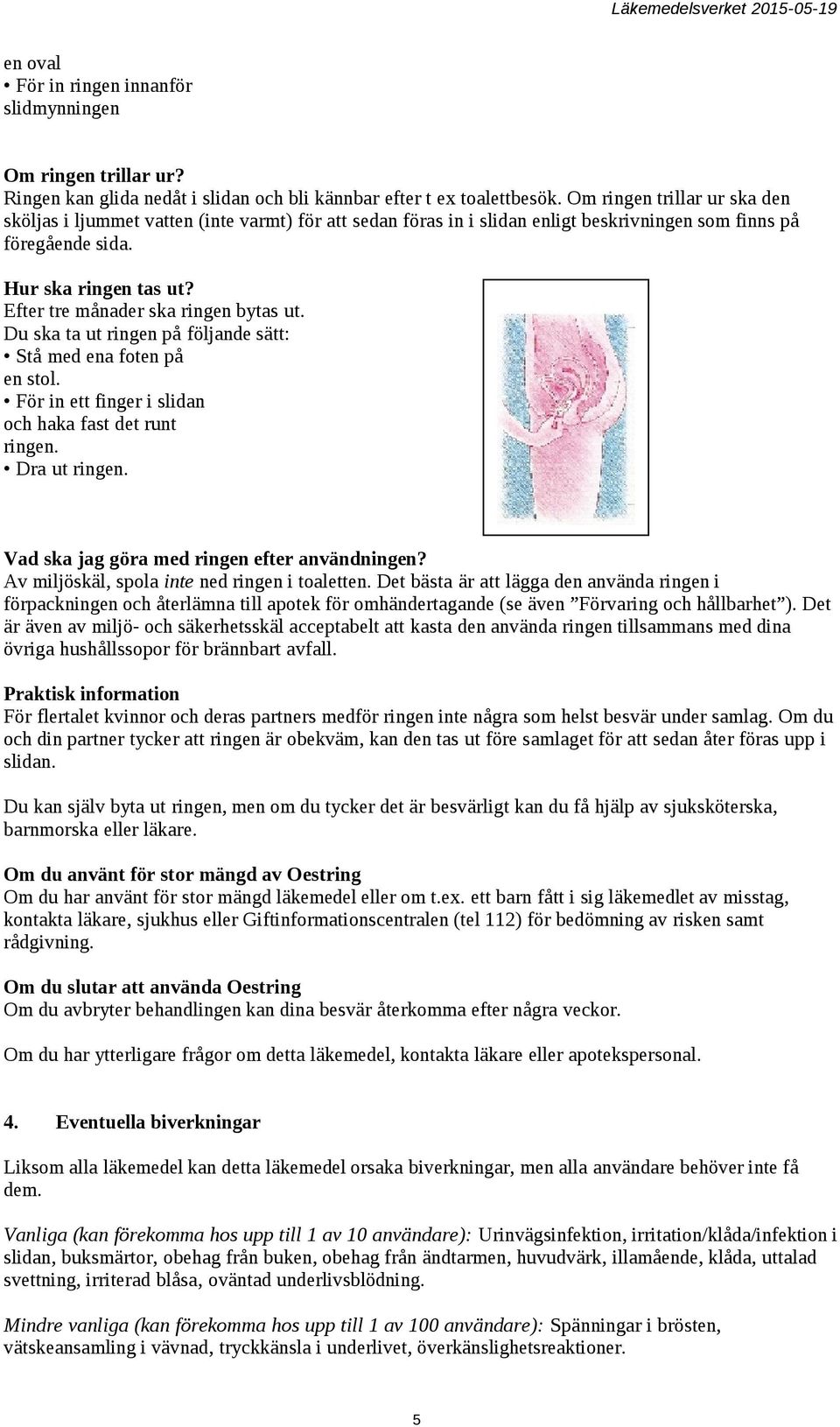 Läkemedelsverket 2015-05-19

en oval
• För in ringen innanför slidmynningen

Om ringen trillar ur?
Ringen kan glida nedåt i slidan och bli kännbar efter t ex toalettbesök. Om ringen trillar ur ska den sköljas i ljummet vatten (inte varmt) för att sedan föras in i slidan enligt beskrivningen som finns på föregående sida.

Hur ska ringen tas ut?
Efter tre månader ska ringen bytas ut.
Du ska ta ut ringen på följande sätt:
• Stå med ena foten på en stol.
• För in ett finger i slidan och haka fast det runt ringen.
• Dra ut ringen.

Vad ska jag göra med ringen efter användningen?
Av miljöskäl, spola inte ned ringen i toaletten. Det bästa är att lägga den använda ringen i förpackningen och återlämna till apotek för omhändertagande (se även ”Förvaring och hållbarhet”). Det är även av miljö- och säkerhetsskäl acceptabelt att kasta den använda ringen tillsammans med dina övriga hushållssopor för brännbart avfall.

Praktisk information
För flertalet kvinnor och deras partners medför ringen inte några som helst besvär under samlag. Om du och din partner tycker att ringen är obekväm, kan den tas ut före samlaget för att sedan åter föras upp i slidan.

Du kan själv byta ut ringen, men om du tycker det är besvärligt kan du få hjälp av sjuksköterska, barnmorska eller läkare.

Om du använt för stor mängd av Oestring
Om du har använt för stor mängd läkemedel eller om t.ex. ett barn fått i sig läkemedlet av misstag, kontakta läkare, sjukhus eller Giftinformationscentralen (tel 112) för bedömning av risken samt rådgivning.

Om du slutar att använda Oestring
Om du avbryter behandlingen kan dina besvär återkomma efter några veckor.

Om du har ytterligare frågor om detta läkemedel, kontakta läkare eller apotekspersonal.

4. Eventuella biverkningar

Liksom alla läkemedel kan detta läkemedel orsaka biverkningar, men alla användare behöver inte få dem.

Vanliga (kan förekomma hos upp till 1 av 10 användare): Urinvägsinfektion, irritation/klåda/infektion i slidan, buksmärtor, obehag från buken, obehag från ändtarmen, huvudvärk, illamående, klåda, uttalad svettning, irriterad blåsa, oväntad underlivsblödning.

Mindre vanliga (kan förekomma hos upp till 1 av 100 användare): Spänningar i brösten, vätskeansamling i vävnad, tryckkänsla i underlivet, överkänslighetsreaktioner.

5